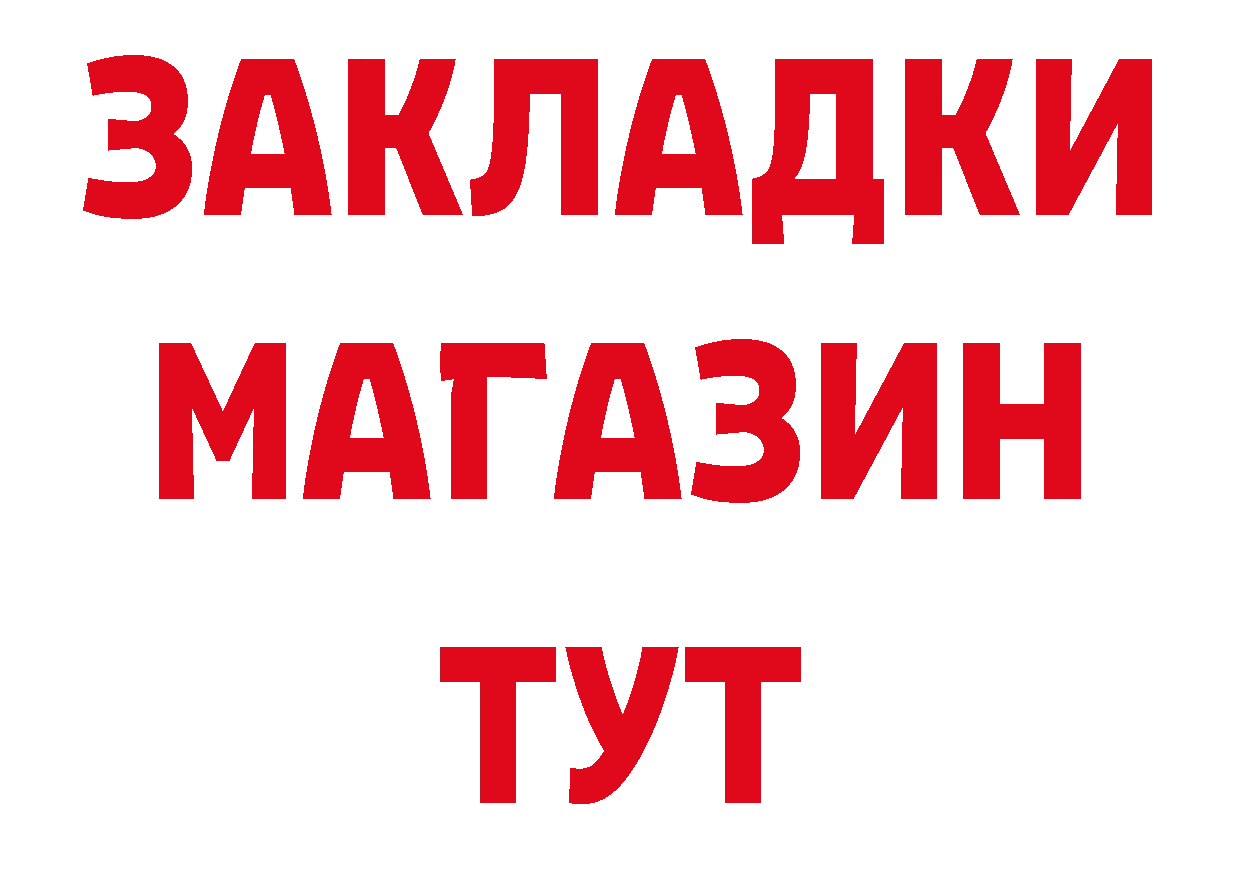 ЗАКЛАДКИ
МАГАЗИН
ТУТ